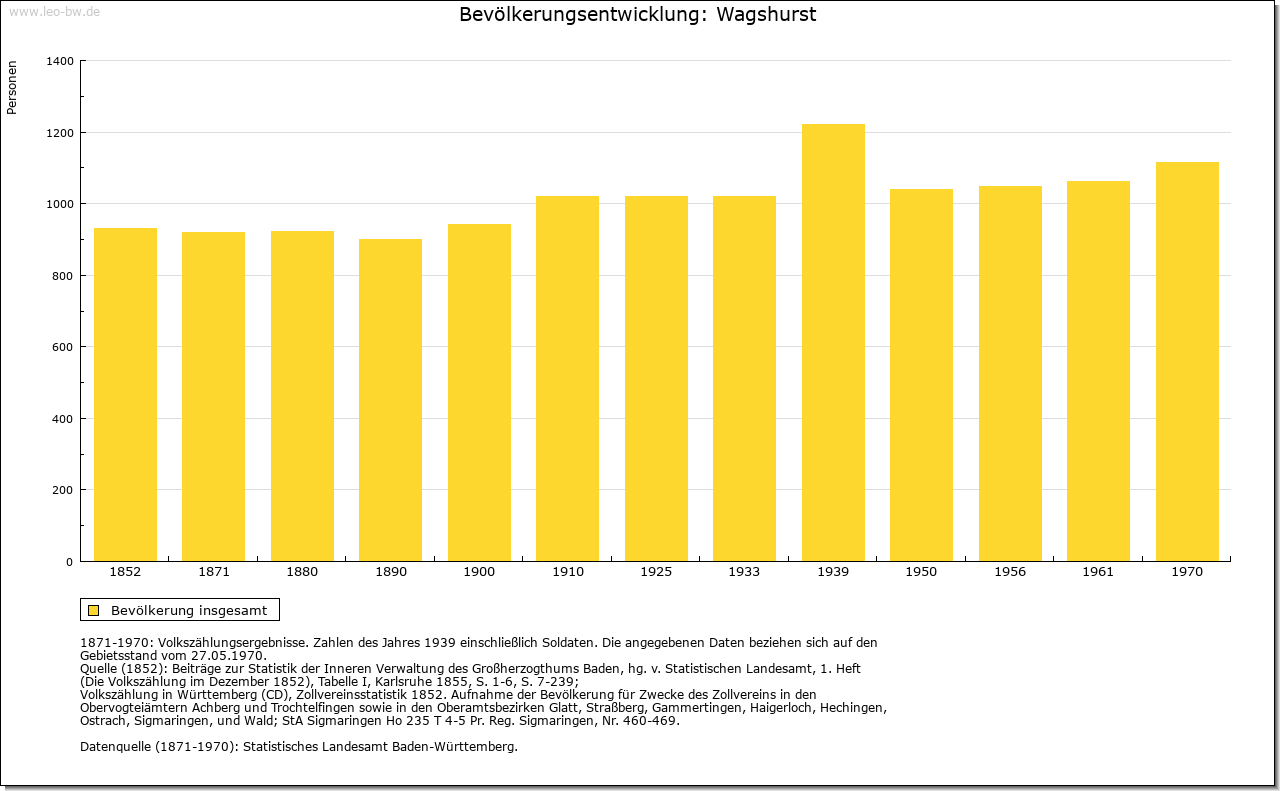 www.leo-bw.de

Bevölkerungsentwicklung: Wagshurst

Personen

1400
1200
1000
800
600
400
200
0

1852 1871 1880 1890 1900 1910 1925 1933 1939 1950 1956 1961 1970

Bevölkerung insgesamt

1871-1970: Volkszählungsergebnisse. Zahlen des Jahres 1939 einschließlich Soldaten. Die angegebenen Daten beziehen sich auf den Gebietsstand vom 27.05.1970.
Quelle (1852): Beiträge zur Statistik der Inneren Verwaltung des Großherzogthums Baden, hg. v. Statistischen Landesamt, 1. Heft (Die Volkszählung im Dezember 1852), Tabelle I, Karlsruhe 1855, S. 1-6, S. 7-239;
Volkszählung in Württemberg (CD), Zollvereinsstatistik 1852. Aufnahme der Bevölkerung für Zwecke des Zollvereins in den Obervogteiämtern Achberg und Trochtelfingen sowie in den Oberamtsbezirken Glatt, Straßberg, Gammertingen, Haigerloch, Hechingen, Ostrach, Sigmaringen, und Wald; StA Sigmaringen Ho 235 T 4-5 Pr. Reg. Sigmaringen, Nr. 460-469.

Datenquelle (1871-1970): Statistisches Landesamt Baden-Württemberg.